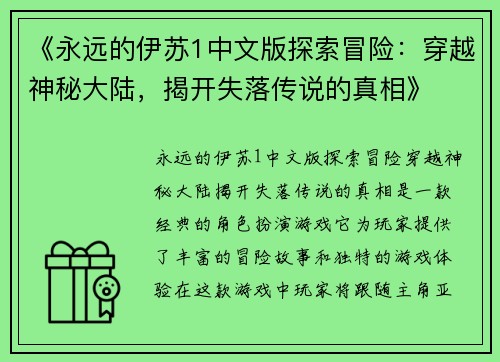 《永远的伊苏1中文版探索冒险：穿越神秘大陆，揭开失落传说的真相》

永远的伊苏1中文版探索冒险穿越神秘大陆揭开失落传说的真相是一款经典的角色扮演游戏它为玩家提供了丰富的冒险故事和独特的游戏体验在这款游戏中玩家将跟随主角亚